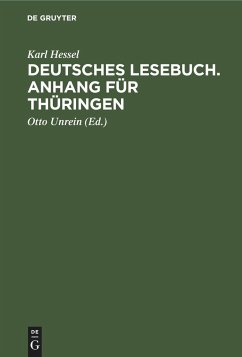 DE GRUYTER

Karl Hessel

DEUTSCHES LESEBUCH. ANHANG FÜR THÜRINGEN

Otto Unrein (Ed.)

DE
G